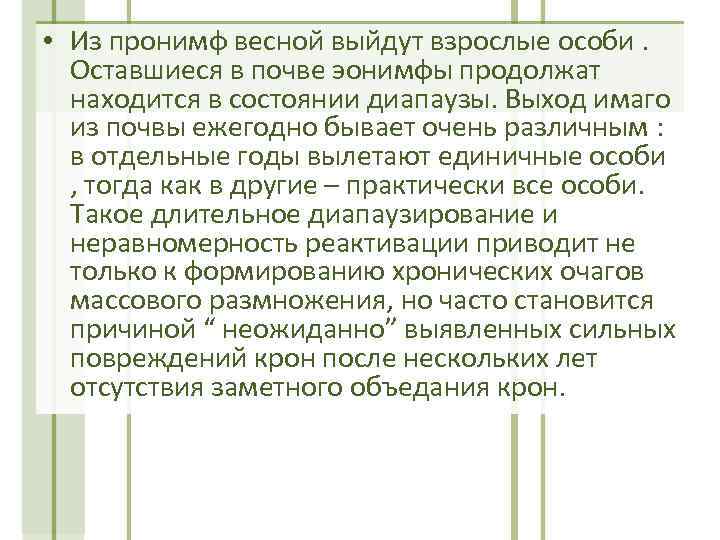 • Из пронимф весной выйдут взрослые особи . Оставшиеся в почве эонимфы продолжат находится в состоянии диапаузы. Выход имаго из почвы ежегодно бывает очень различным : в отдельные годы вылетают единичные особи , тогда как в другие – практически все особи. Такое длительное диапаузирование и неравномерность реактивации приводит не только к формированию хронических очагов массового размножения, но часто становится причиной " неожиданно" выявленных сильных повреждений крон после нескольких лет отсутствия заметного объедания крон.